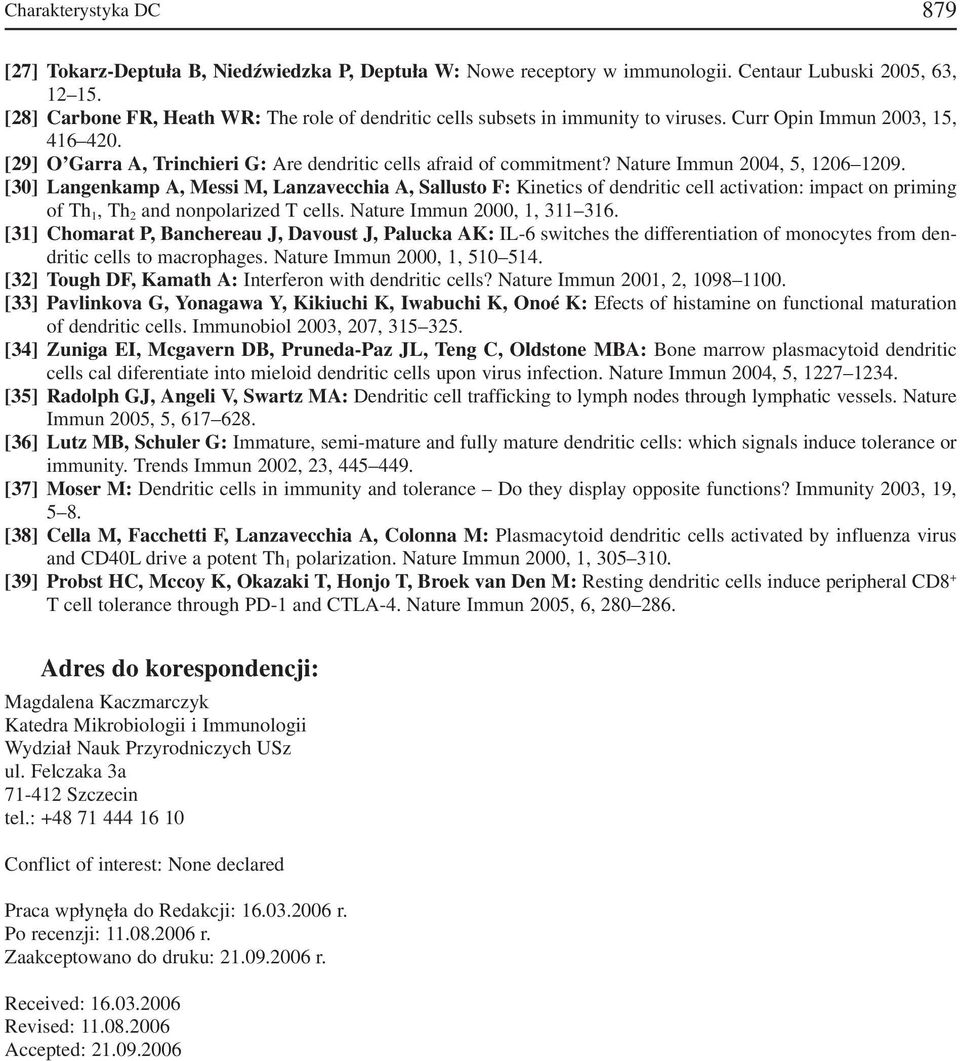 Charakterystyka DC 879

[27] Tokarz-Deptuła B, Niedźwiedzka P, Deptuła W: Nowe receptory w immunologii. Centaur Lubuski 2005, 63, 12–15.
[28] Carbone FR, Heath WR: The role of dendritic cells subsets in immunity to viruses. Curr Opin Immun 2003, 15, 416–420.
[29] O'Garra A, Trinchieri G: Are dendritic cells afraid of commitment? Nature Immun 2004, 5, 1206–1209.
[30] Langenkamp A, Messi M, Lanzavecchia A, Sallusto F: Kinetics of dendritic cell activation: impact on priming of $Th_1$, $Th_2$ and nonpolarized T cells. Nature Immun 2000, 1, 311–316.
[31] Chomarat P, Banchereau J, Davoust J, Palucka AK: IL-6 switches the differentiation of monocytes from dendritic cells to macrophages. Nature Immun 2000, 1, 510–514.
[32] Tough DF, Kamath A: Interferon with dendritic cells? Nature Immun 2001, 2, 1098–1100.
[33] Pavlinkova G, Yonagawa Y, Kikiuchi K, Iwabuchi K, Onoé K: Efects of histamine on functional maturation of dendritic cells. Immunobiol 2003, 207, 315–325.
[34] Zuniga EI, Mcgavern DB, Pruneda-Paz JL, Teng C, Oldstone MBA: Bone marrow plasmacytoid dendritic cells cal diferentiate into mieloid dendritic cells upon virus infection. Nature Immun 2004, 5, 1227–1234.
[35] Radolph GJ, Angeli V, Swartz MA: Dendritic cell trafficking to lymph nodes through lymphatic vessels. Nature Immun 2005, 5, 617–628.
[36] Lutz MB, Schuler G: Immature, semi-mature and fully mature dendritic cells: which signals induce tolerance or immunity. Trends Immun 2002, 23, 445–449.
[37] Moser M: Dendritic cells in immunity and tolerance – Do they display opposite functions? Immunity 2003, 19, 5–8.
[38] Cella M, Facchetti F, Lanzavecchia A, Colonna M: Plasmacytoid dendritic cells activated by influenza virus and CD40L drive a potent $Th_1$ polarization. Nature Immun 2000, 1, 305–310.
[39] Probst HC, Mccoy K, Okazaki T, Honjo T, Broek van Den M: Resting dendritic cells induce peripheral $CD8^+$ T cell tolerance through PD-1 and CTLA-4. Nature Immun 2005, 6, 280–286.

Adres do korespondencji:

Magdalena Kaczmarczyk
Katedra Mikrobiologii i Immunologii
Wydział Nauk Przyrodniczych USz
ul. Felczaka 3a
71-412 Szczecin
tel.: +48 71 444 16 10

Conflict of interest: None declared

Praca wpłynęła do Redakcji: 16.03.2006 r.
Po recenzji: 11.08.2006 r.
Zaakceptowano do druku: 21.09.2006 r.

Received: 16.03.2006
Revised: 11.08.2006
Accepted: 21.09.2006